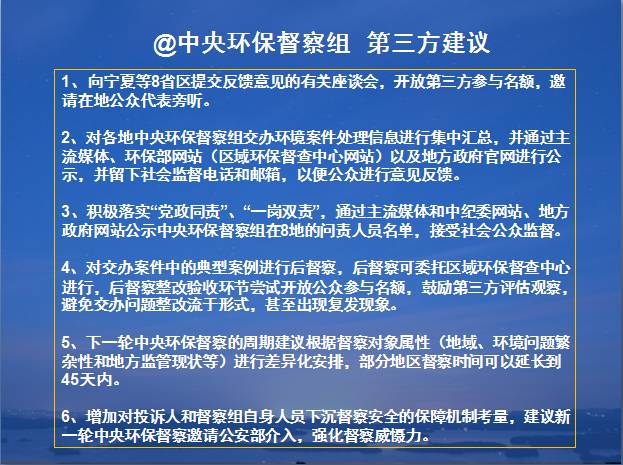 @中央环保督察组 第三方建议

1、向宁夏等8省区提交反馈意见的有关座谈会，开放第三方参与名额，邀请在地公众代表旁听。

2、对各地中央环保督察组交办环境案件处理信息进行集中汇总，并通过主流媒体、环保部网站（区域环保督查中心网站）以及地方政府官网进行公示，并留下社会监督电话和邮箱，以便公众进行意见反馈。

3、积极落实“党政同责”、“一岗双责”，通过主流媒体和中纪委网站、地方政府网站公示中央环保督察组在8地的问责人员名单，接受社会公众监督。

4、对交办案件中的典型案例进行后督察，后督察可委托区域环保督查中心进行，后督察整改验收环节尝试开放公众参与名额，鼓励第三方评估观察，避免交办问题整改流于形式，甚至出现复发现象。

5、下一轮中央环保督察的周期建议根据督察对象属性（地域、环境问题繁杂性和地方监管现状等）进行差异化安排，部分地区督察时间可以延长到45天内。

6、增加对投诉人和督察组自身人员下沉督察安全的保障机制考量，建议新一轮中央环保督察邀请公安部介入，强化督察威慑力。